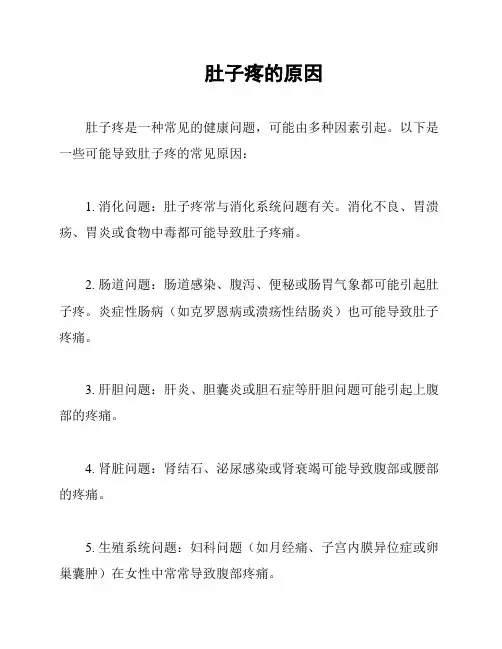 肚子疼的原因

肚子疼是一种常见的健康问题，可能由多种因素引起。以下是一些可能导致肚子疼的常见原因：

1. 消化问题：肚子疼常与消化系统问题有关。消化不良、胃溃疡、胃炎或食物中毒都可能导致肚子疼痛。

2. 肠道问题：肠道感染、腹泻、便秘或肠胃气象都可能引起肚子疼。炎症性肠病（如克罗恩病或溃疡性结肠炎）也可能导致肚子疼痛。

3. 肝胆问题：肝炎、胆囊炎或胆石症等肝胆问题可能引起上腹部的疼痛。

4. 肾脏问题：肾结石、泌尿感染或肾衰竭可能导致腹部或腰部的疼痛。

5. 生殖系统问题：妇科问题（如月经痛、子宫内膜异位症或卵巢囊肿）在女性中常常导致腹部疼痛。